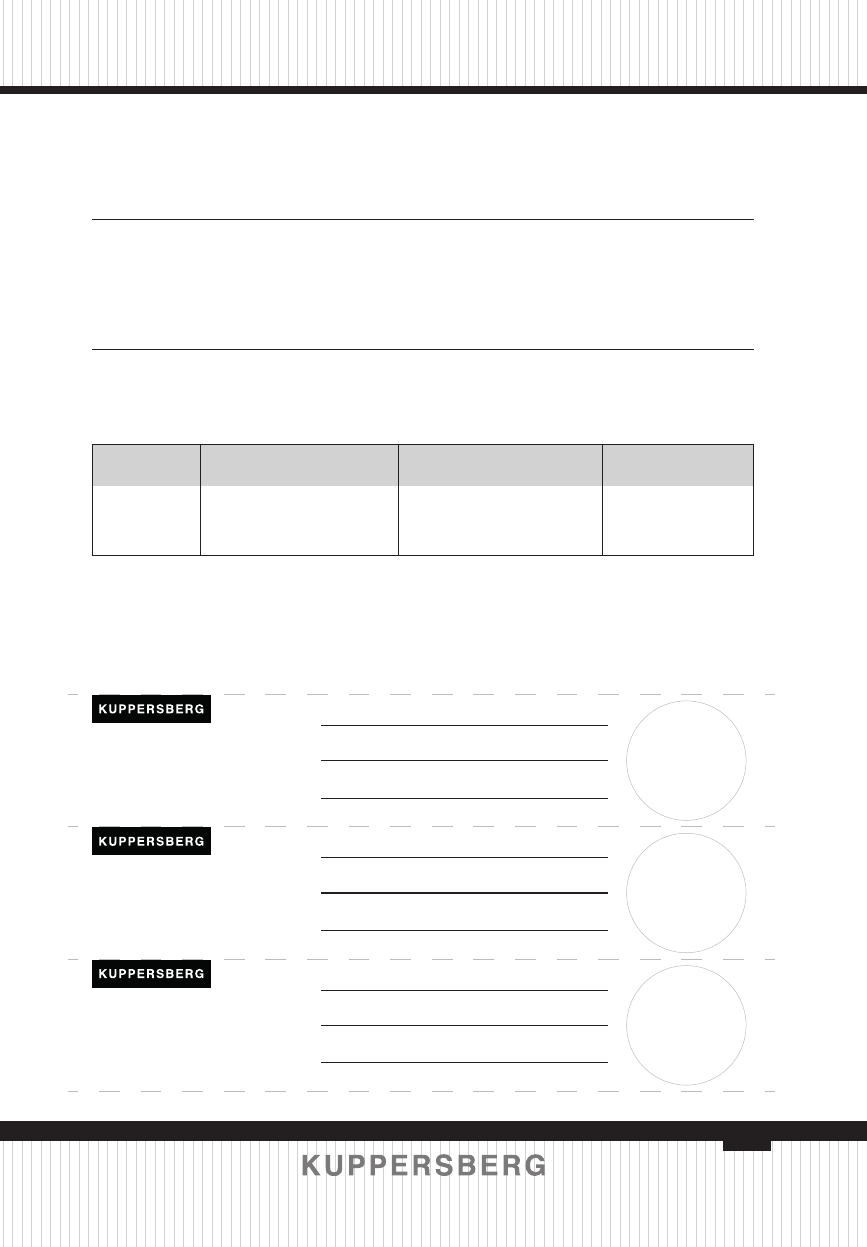 KUPPERSBERG

KUPPERSBERG

KUPPERSBERG

KUPPERSBERG